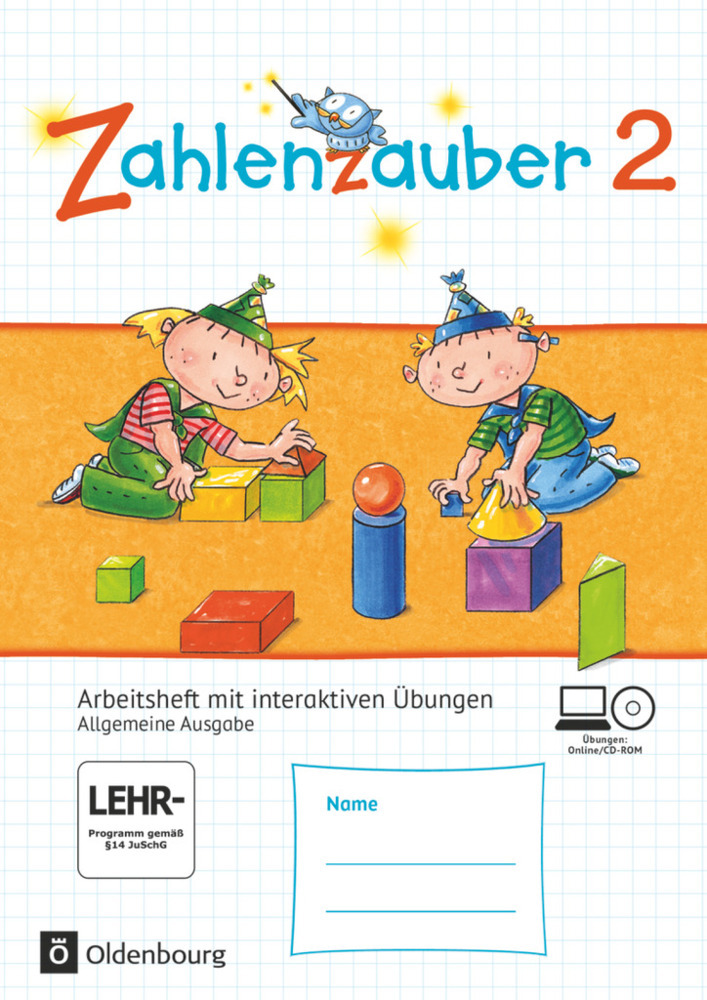 Zahlenzauber 2

Arbeitsheft mit interaktiven Übungen
Allgemeine Ausgabe

Übungen: Online/CD-ROM

LEHR-
Programm gemäß §14 JuSchG

Name

Ö Oldenbourg